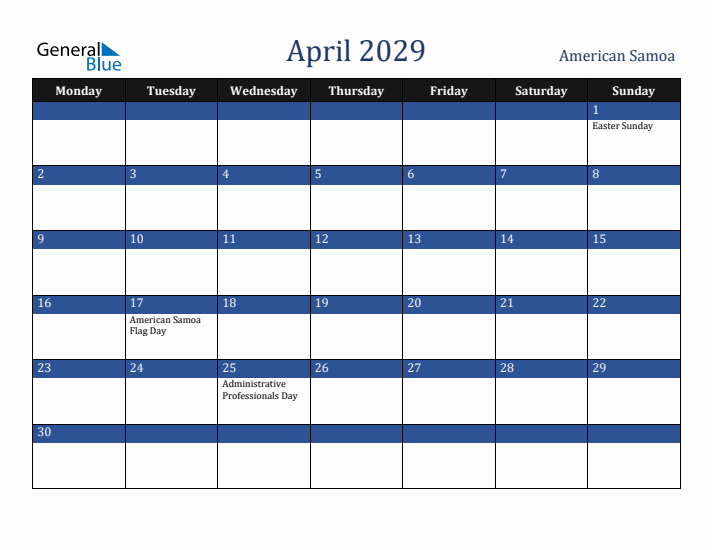 General Blue

April 2029

American Samoa

| Monday | Tuesday | Wednesday | Thursday | Friday | Saturday | Sunday |
|---|---|---|---|---|---|---|
| | | | | | | 1 Easter Sunday |
| 2 | 3 | 4 | 5 | 6 | 7 | 8 |
| 9 | 10 | 11 | 12 | 13 | 14 | 15 |
| 16 | 17 American Samoa Flag Day | 18 | 19 | 20 | 21 | 22 |
| 23 | 24 | 25 Administrative Professionals Day | 26 | 27 | 28 | 29 |
| 30 | | | | | | |